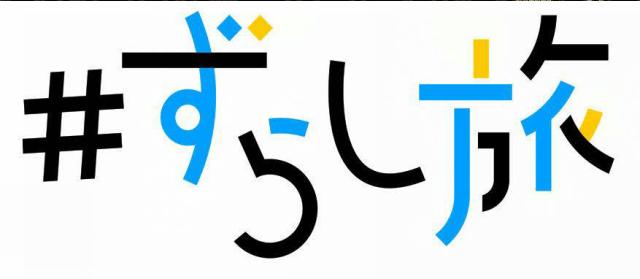 #ずらし旅